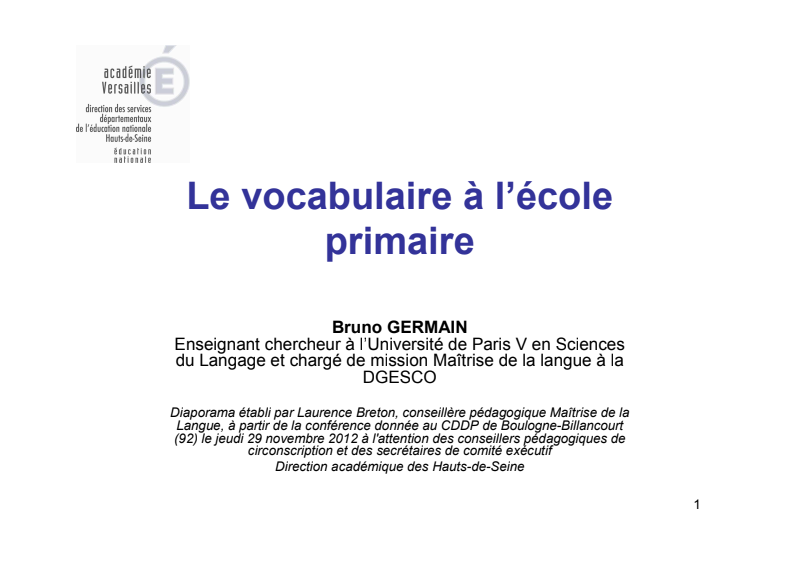 académie Versailles
direction des services départementaux de l'éducation nationale Hauts-de-Seine
éducation nationale

Le vocabulaire à l'école primaire

Bruno GERMAIN
Enseignant chercheur à l'Université de Paris V en Sciences du Langage et chargé de mission Maîtrise de la langue à la DGESCO

Diaporama établi par Laurence Breton, conseillère pédagogique Maîtrise de la Langue, à partir de la conférence donnée au CDDP de Boulogne-Billancourt (92) le jeudi 29 novembre 2012 à l'attention des conseillers pédagogiques de circonscription et des secrétaires de comité exécutif
Direction académique des Hauts-de-Seine

1